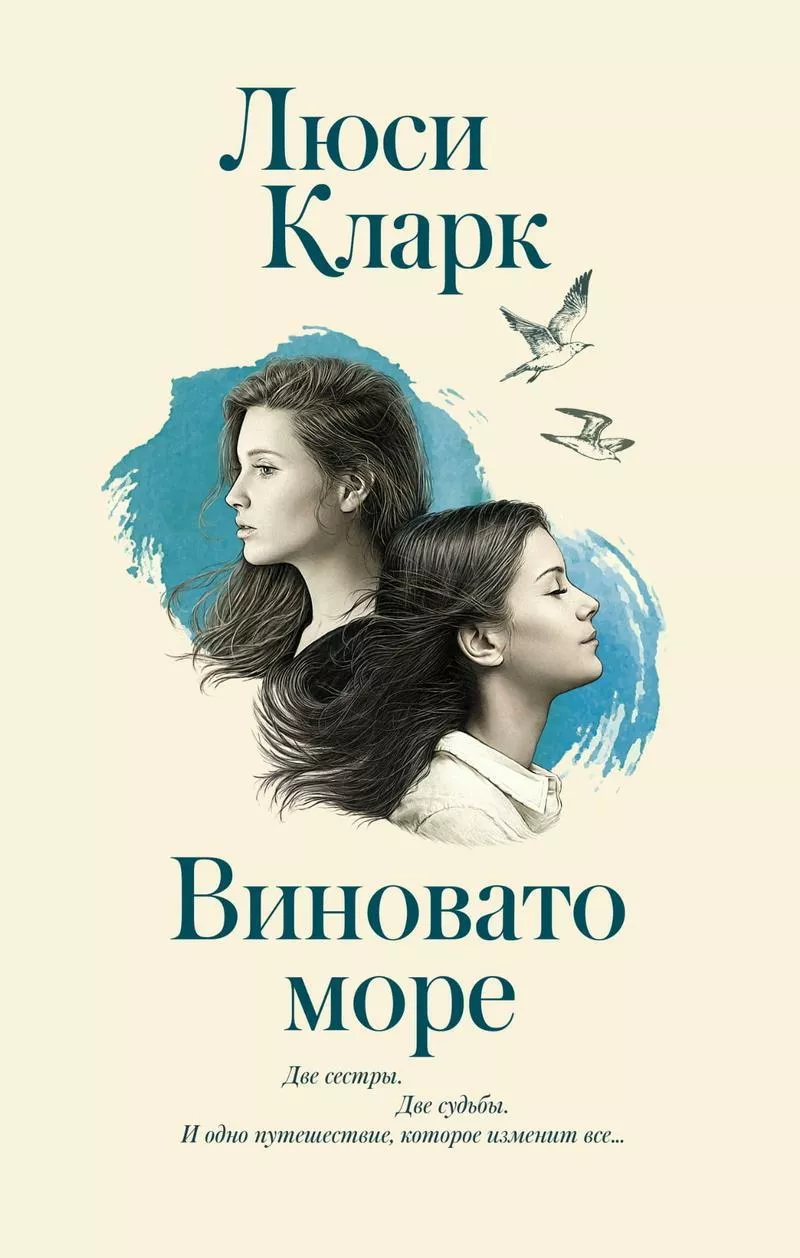 Люси Кларк

Виновато море

Две сестры.
Две судьбы.
И одно путешествие, которое изменит все...